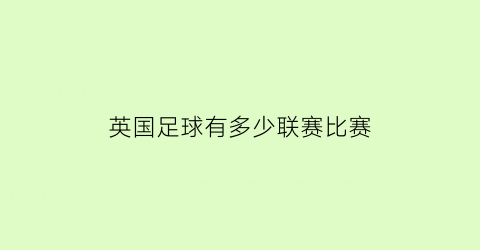 英国足球有多少联赛比赛